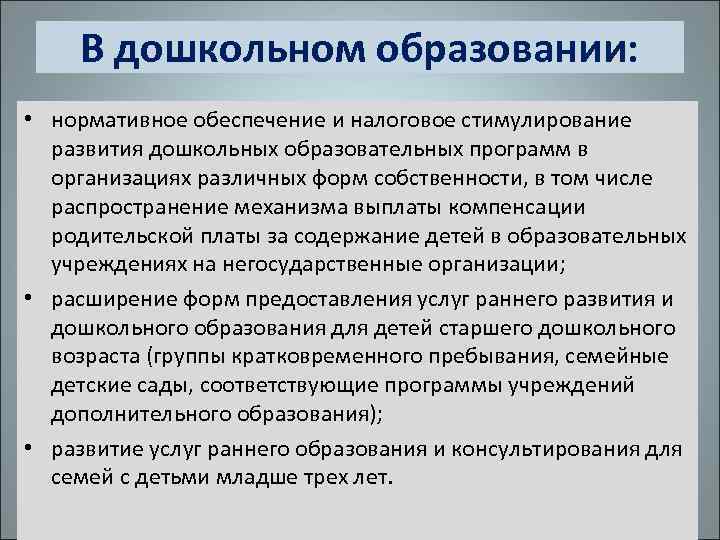 В дошкольном образовании:

• нормативное обеспечение и налоговое стимулирование развития дошкольных образовательных программ в организациях различных форм собственности, в том числе распространение механизма выплаты компенсации родительской платы за содержание детей в образовательных учреждениях на негосударственные организации;

• расширение форм предоставления услуг раннего развития и дошкольного образования для детей старшего дошкольного возраста (группы кратковременного пребывания, семейные детские сады, соответствующие программы учреждений дополнительного образования);

• развитие услуг раннего образования и консультирования для семей с детьми младше трех лет.